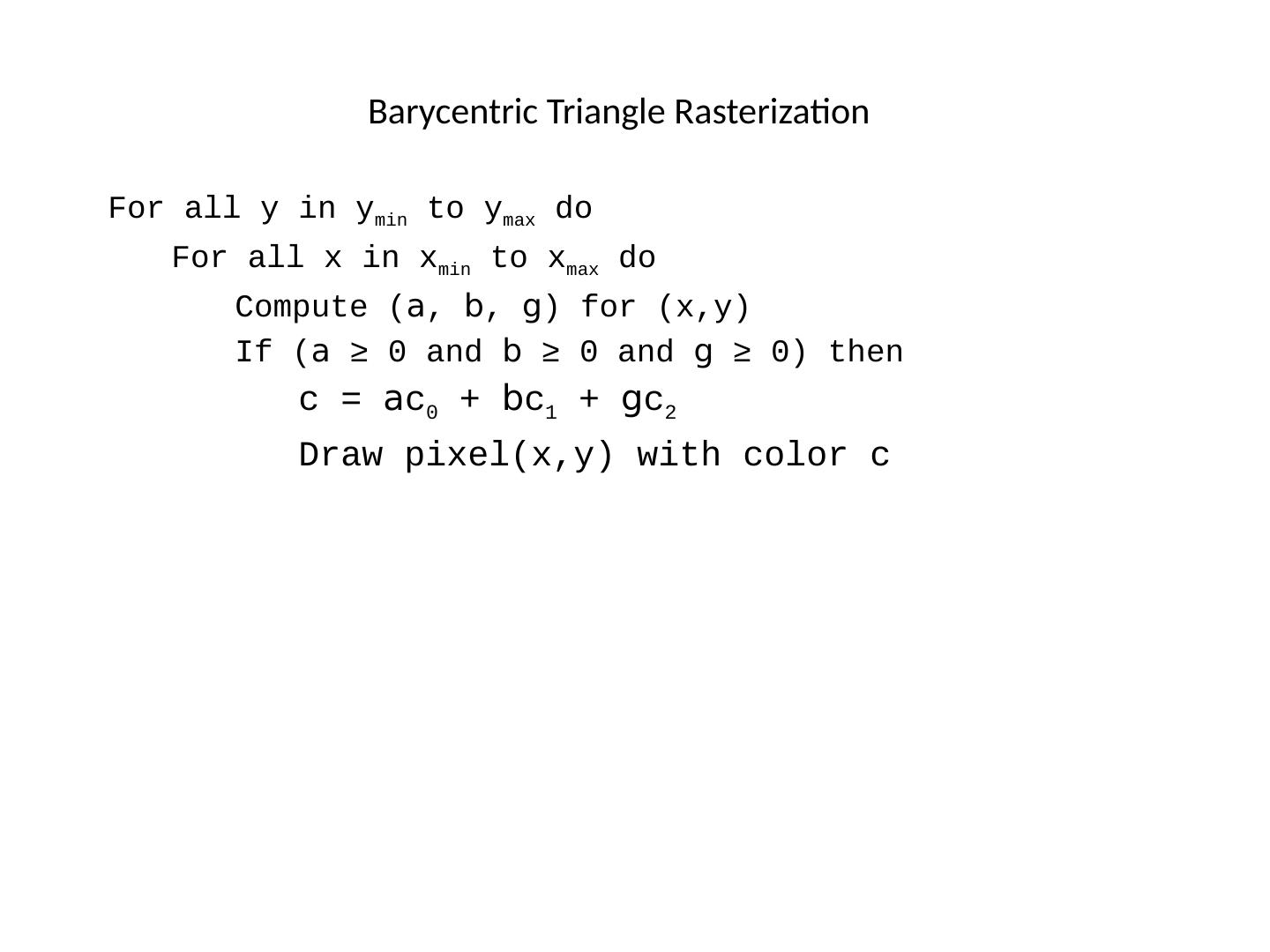 Barycentric Triangle Rasterization

For all y in $y_{min}$ to $y_{max}$ do
For all x in $x_{min}$ to $x_{max}$ do
Compute (a, b, g) for (x,y)
If (a ≥ 0 and b ≥ 0 and g ≥ 0) then
$c = ac_0 + bc_1 + gc_2$
Draw pixel(x,y) with color c